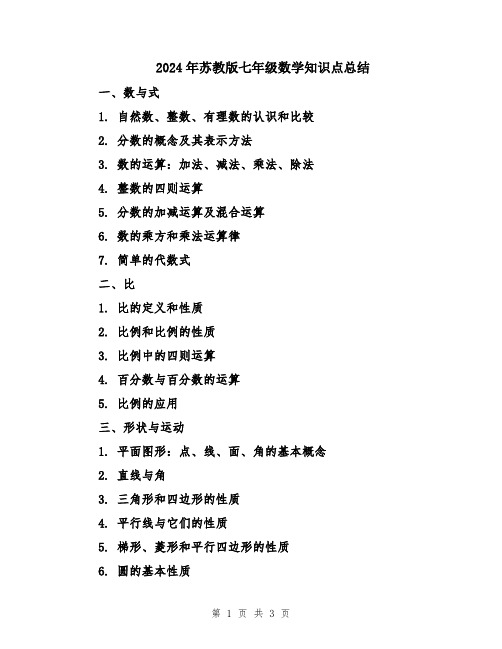 2024年苏教版七年级数学知识点总结

一、数与式

1. 自然数、整数、有理数的认识和比较

2. 分数的概念及其表示方法

3. 数的运算：加法、减法、乘法、除法

4. 整数的四则运算

5. 分数的加减运算及混合运算

6. 数的乘方和乘法运算律

7. 简单的代数式

二、比

1. 比的定义和性质

2. 比例和比例的性质

3. 比例中的四则运算

4. 百分数与百分数的运算

5. 比例的应用

三、形状与运动

1. 平面图形：点、线、面、角的基本概念

2. 直线与角

3. 三角形和四边形的性质

4. 平行线与它们的性质

5. 梯形、菱形和平行四边形的性质

6. 圆的基本性质

第 1 页 共 3 页